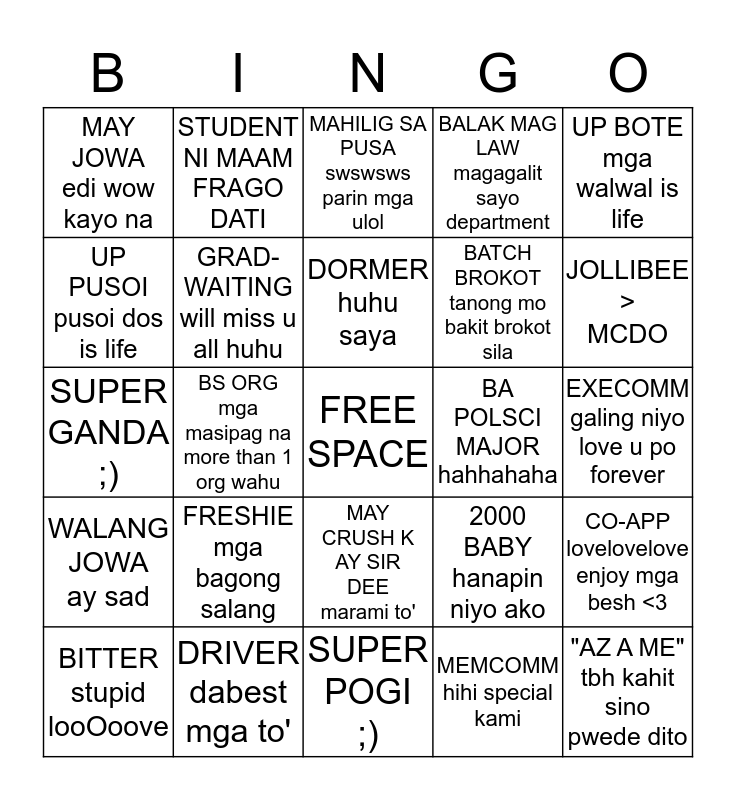 | B | I | N | G | O |
|---|---|---|---|---|
| MAY JOWA edi wow kayo na | STUDENT NI MAAM FRAGO DATI | MAHILIG SA PUSA swswsws parin mga ulol | BALAK MAG LAW magagalit sayo department | UP BOTE mga walwal is life |
| UP PUSOI pusoi dos is life | GRAD-WAITING will miss u all huhu | DORMER huhu saya | BATCH BROKOT tanong mo bakit brokot sila | JOLLIBEE > MCDO |
| SUPER GANDA ;) | BS ORG mga masipag na more than 1 org wahu | FREE SPACE | BA POLSCI MAJOR hahhahaha | EXECOMM galing niyo love u po forever |
| WALANG JOWA ay sad | FRESHIE mga bagong salang | MAY CRUSH K AY SIR DEE marami to' | 2000 BABY hanapin niyo ako | CO-APP lovelovelove enjoy mga besh <3 |
| BITTER stupid looOoove | DRIVER dabest mga to' | SUPER POGI ;) | MEMCOMM hihi special kami | "AZ A ME" tbh kahit sino pwede dito |